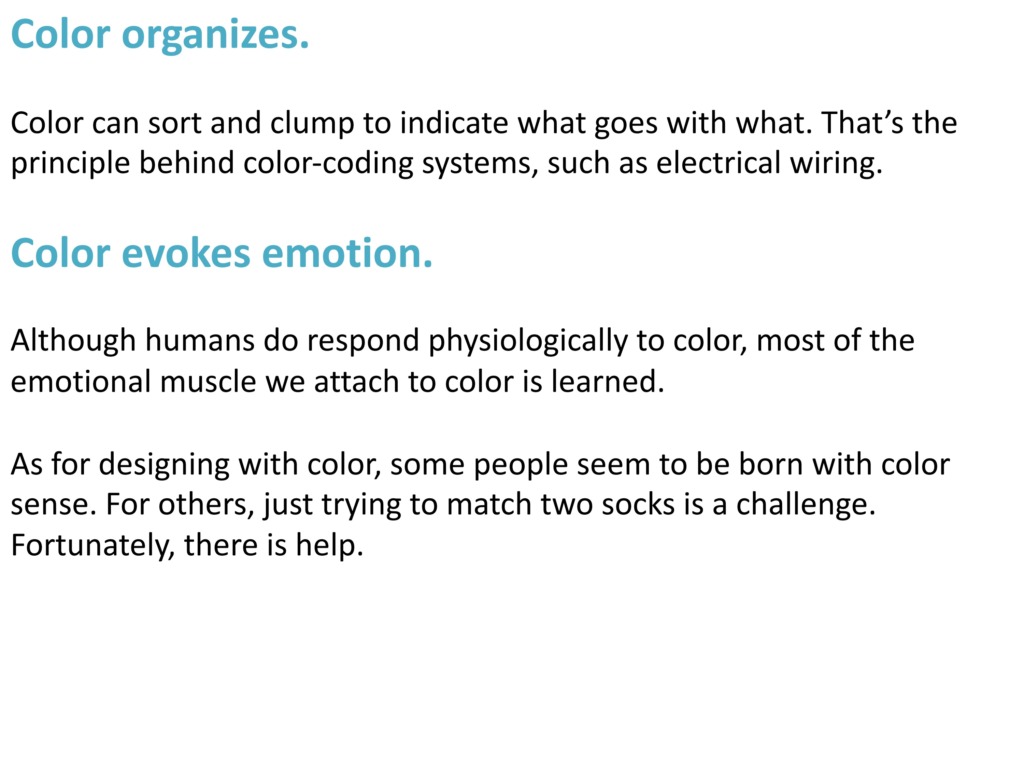 Color organizes.

Color can sort and clump to indicate what goes with what. That's the principle behind color-coding systems, such as electrical wiring.

Color evokes emotion.

Although humans do respond physiologically to color, most of the emotional muscle we attach to color is learned.

As for designing with color, some people seem to be born with color sense. For others, just trying to match two socks is a challenge. Fortunately, there is help.